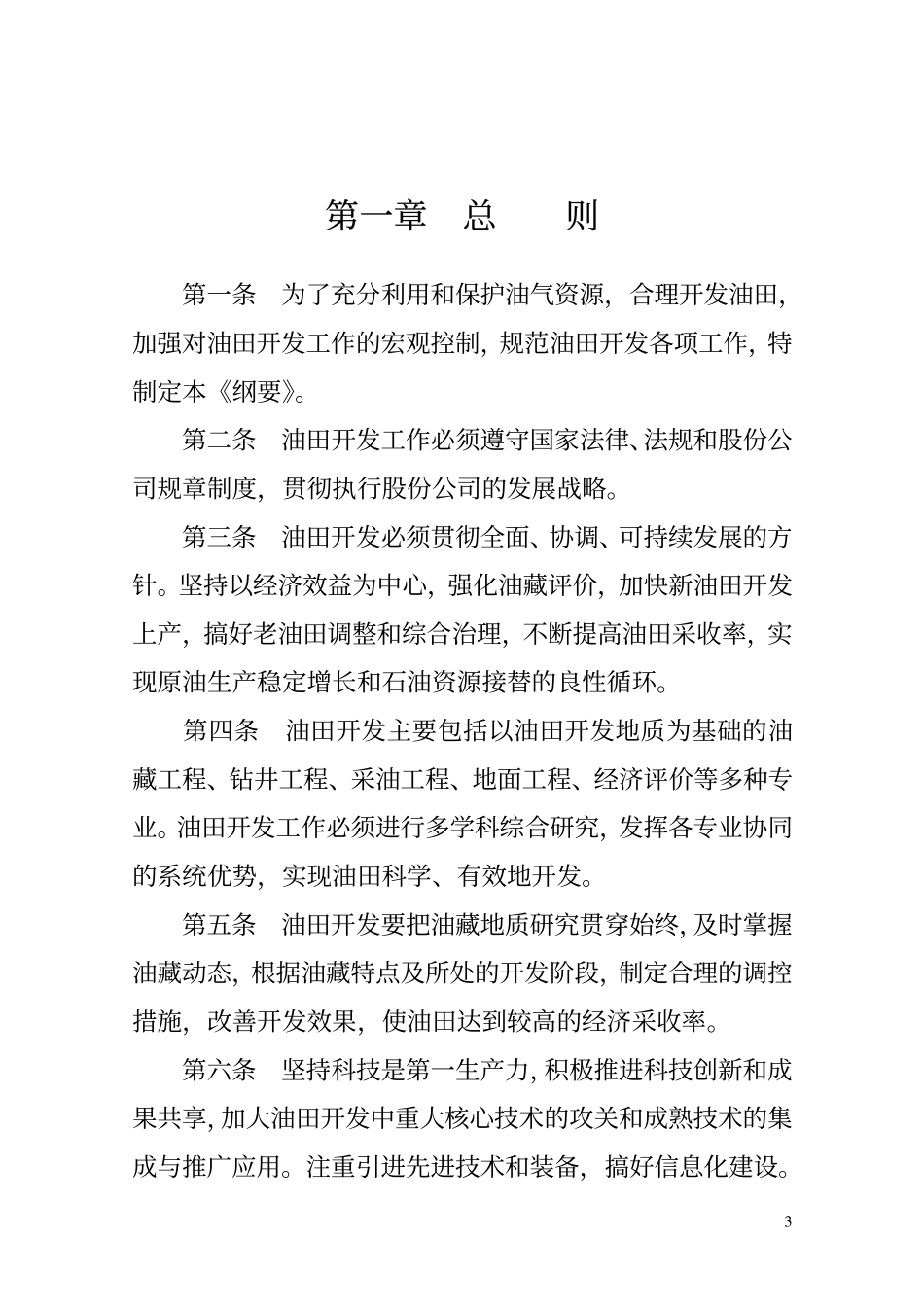 第一章 总 则

第一条 为了充分利用和保护油气资源，合理开发油田，加强对油田开发工作的宏观控制，规范油田开发各项工作，特制定本《纲要》。

第二条 油田开发工作必须遵守国家法律、法规和股份公司规章制度，贯彻执行股份公司的发展战略。

第三条 油田开发必须贯彻全面、协调、可持续发展的方针。坚持以经济效益为中心，强化油藏评价，加快新油田开发上产，搞好老油田调整和综合治理，不断提高油田采收率，实现原油生产稳定增长和石油资源接替的良性循环。

第四条 油田开发主要包括以油田开发地质为基础的油藏工程、钻井工程、采油工程、地面工程、经济评价等多种专业。油田开发工作必须进行多学科综合研究，发挥各专业协同的系统优势，实现油田科学、有效地开发。

第五条 油田开发要把油藏地质研究贯穿始终，及时掌握油藏动态，根据油藏特点及所处的开发阶段，制定合理的调控措施，改善开发效果，使油田达到较高的经济采收率。

第六条 坚持科技是第一生产力，积极推进科技创新和成果共享，加大油田开发中重大核心技术的攻关和成熟技术的集成与推广应用。注重引进先进技术和装备，搞好信息化建设。

3